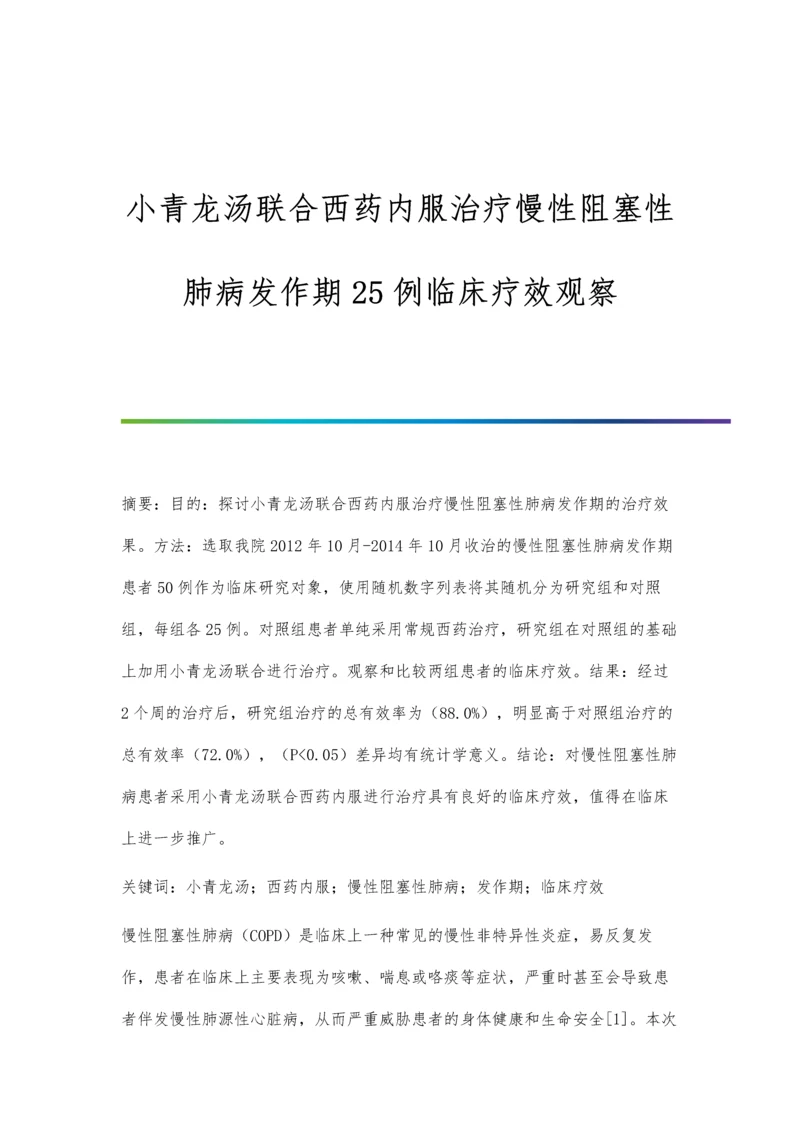 小青龙汤联合西药内服治疗慢性阻塞性肺病发作期25例临床疗效观察

摘要：目的：探讨小青龙汤联合西药内服治疗慢性阻塞性肺病发作期的治疗效果。方法：选取我院2012年10月-2014年10月收治的慢性阻塞性肺病发作期患者50例作为临床研究对象，使用随机数字列表将其随机分为研究组和对照组，每组各25例。对照组患者单纯采用常规西药治疗，研究组在对照组的基础上加用小青龙汤联合进行治疗。观察和比较两组患者的临床疗效。结果：经过2个周的治疗后，研究组治疗的总有效率为（88.0%），明显高于对照组治疗的总有效率（72.0%），（P<0.05）差异均有统计学意义。结论：对慢性阻塞性肺病患者采用小青龙汤联合西药内服进行治疗具有良好的临床疗效，值得在临床上进一步推广。

关键词：小青龙汤；西药内服；慢性阻塞性肺病；发作期；临床疗效

慢性阻塞性肺病（COPD）是临床上一种常见的慢性非特异性炎症，易反复发作，患者在临床上主要表现为咳嗽、喘息或咯痰等症状，严重时甚至会导致患者伴发慢性肺源性心脏病，从而严重威胁患者的身体健康和生命安全[1]。本次